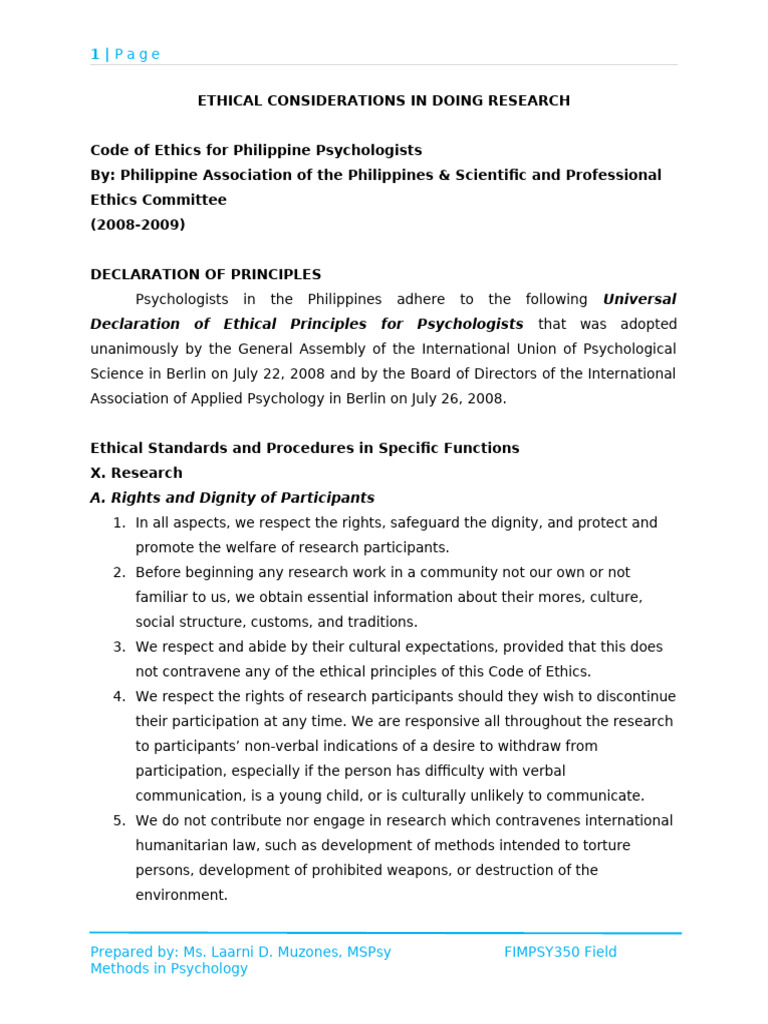 1 | P a g e

ETHICAL CONSIDERATIONS IN DOING RESEARCH

Code of Ethics for Philippine Psychologists
By: Philippine Association of the Philippines & Scientific and Professional Ethics Committee
(2008-2009)

DECLARATION OF PRINCIPLES

Psychologists in the Philippines adhere to the following Universal Declaration of Ethical Principles for Psychologists that was adopted unanimously by the General Assembly of the International Union of Psychological Science in Berlin on July 22, 2008 and by the Board of Directors of the International Association of Applied Psychology in Berlin on July 26, 2008.

Ethical Standards and Procedures in Specific Functions
X. Research
A. Rights and Dignity of Participants
1. In all aspects, we respect the rights, safeguard the dignity, and protect and promote the welfare of research participants.
2. Before beginning any research work in a community not our own or not familiar to us, we obtain essential information about their mores, culture, social structure, customs, and traditions.
3. We respect and abide by their cultural expectations, provided that this does not contravene any of the ethical principles of this Code of Ethics.
4. We respect the rights of research participants should they wish to discontinue their participation at any time. We are responsive all throughout the research to participants' non-verbal indications of a desire to withdraw from participation, especially if the person has difficulty with verbal communication, is a young child, or is culturally unlikely to communicate.
5. We do not contribute nor engage in research which contravenes international humanitarian law, such as development of methods intended to torture persons, development of prohibited weapons, or destruction of the environment.

Prepared by: Ms. Laarni D. Muzones, MSPsy FIMPSY350 Field Methods in Psychology